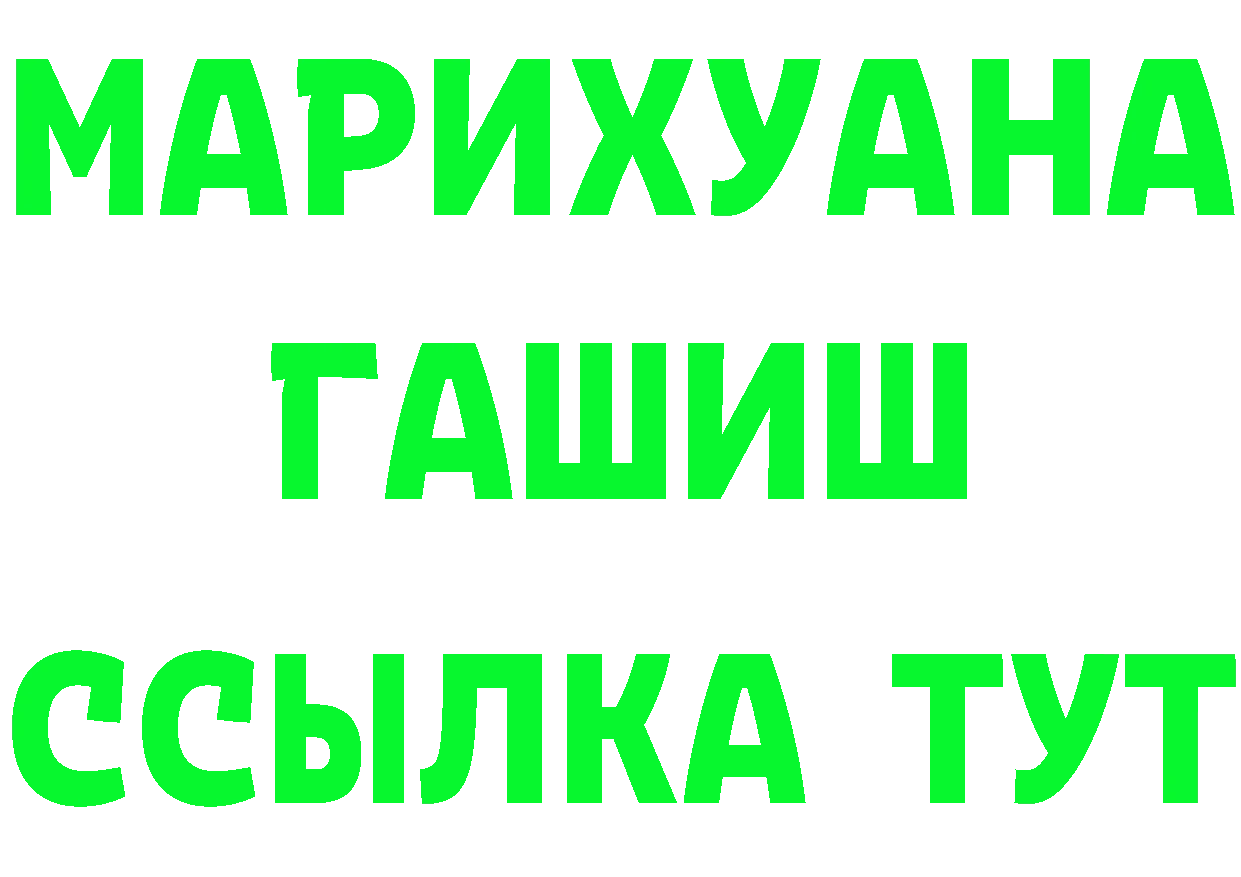 МАРИХУАНА
ГАШИШ
ССЫЛКА ТУТ